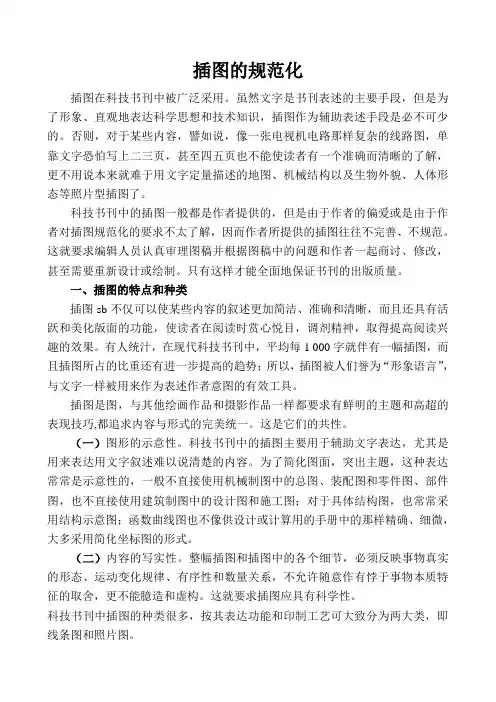 插图的规范化

插图在科技书刊中被广泛采用。虽然文字是书刊表述的主要手段，但是为了形象、直观地表达科学思想和技术知识，插图作为辅助表述手段是必不可少的。否则，对于某些内容，譬如说，像一张电视机电路那样复杂的线路图，单靠文字恐怕写上二三页，甚至四五页也不能使读者有一个准确而清晰的了解，更不用说本来就难于用文字定量描述的地图、机械结构以及生物外貌、人体形态等照片型插图了。

科技书刊中的插图一般都是作者提供的，但是由于作者的偏爱或是由于作者对插图规范化的要求不太了解，因而作者所提供的插图往往不完善、不规范。这就要求编辑人员认真审理图稿并根据图稿中的问题和作者一起商讨、修改，甚至需要重新设计或绘制。只有这样才能全面地保证书刊的出版质量。

一、插图的特点和种类

插图 cb 不仅可以使某些内容的叙述更加简洁、准确和清晰，而且还具有活跃和美化版面的功能，使读者在阅读时赏心悦目，调剂精神，取得提高阅读兴趣的效果。有人统计，在现代科技书刊中，平均每 1 000 字就伴有一幅插图，而且插图所占的比重还有进一步提高的趋势；所以，插图被人们誉为“形象语言”，与文字一样被用来作为表述作者意图的有效工具。

插图是图，与其他绘画作品和摄影作品一样都要求有鲜明的主题和高超的表现技巧,都追求内容与形式的完美统一。这是它们的共性。

（一）图形的示意性。科技书刊中的插图主要用于辅助文字表达，尤其是用来表达用文字叙述难以说清楚的内容。为了简化图面，突出主题，这种表达常常是示意性的，一般不直接使用机械制图中的总图、装配图和零件图、部件图，也不直接使用建筑制图中的设计图和施工图；对于具体结构图，也常常采用结构示意图；函数曲线图也不像供设计或计算用的手册中的那样精确、细微，大多采用简化坐标图的形式。

（二）内容的写实性。整幅插图和插图中的各个细节，必须反映事物真实的形态、运动变化规律、有序性和数量关系，不允许随意作有悖于事物本质特征的取舍，更不能臆造和虚构。这就要求插图应具有科学性。

科技书刊中插图的种类很多，按其表达功能和印制工艺可大致分为两大类，即线条图和照片图。